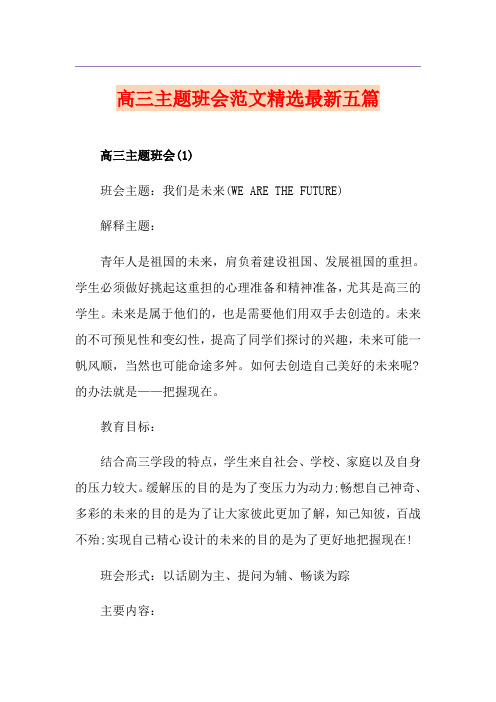 高三主题班会范文精选最新五篇

高三主题班会(1)

班会主题：我们是未来(WE ARE THE FUTURE)

解释主题：

青年人是祖国的未来，肩负着建设祖国、发展祖国的重担。学生必须做好挑起这重担的心理准备和精神准备，尤其是高三的学生。未来是属于他们的，也是需要他们用双手去创造的。未来的不可预见性和变幻性，提高了同学们探讨的兴趣，未来可能一帆风顺，当然也可能命途多舛。如何去创造自己美好的未来呢?的办法就是——把握现在。

教育目标：

结合高三学段的特点，学生来自社会、学校、家庭以及自身的压力较大。缓解压的目的是为了变压力为动力;畅想自己神奇、多彩的未来的目的是为了让大家彼此更加了解，知己知彼，百战不殆;实现自己精心设计的未来的目的是为了更好地把握现在!

班会形式：以话剧为主、提问为辅、畅谈为踪

主要内容：